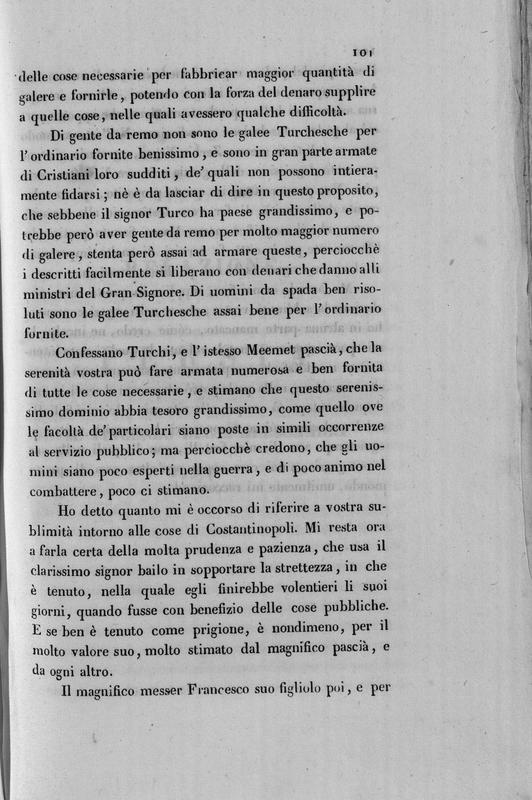 101

delle cose necessarie per fabbricar maggior quantità di galere e fornirle, potendo con la forza del denaro supplire a quelle cose, nelle quali avessero qualche difficoltà.

Di gente da remo non sono le galee Turchesche per l'ordinario fornite benissimo, e sono in gran parte armate di Cristiani loro sudditi, de' quali non possono intieramente fidarsi; nè è da lasciar di dire in questo proposito, che sebbene il signor Turco ha paese grandissimo, e potrebbe però aver gente da remo per molto maggior numero di galere, stenta però assai ad armare queste, perciocchè i descritti facilmente si liberano con denari che danno alli ministri del Gran Signore. Di uomini da spada ben risoluti sono le galee Turchesche assai bene per l'ordinario fornite.

Confessano Turchi, e l'istesso Meemet pascià, che la serenità vostra può fare armata numerosa e ben fornita di tutte le cose necessarie, e stimano che questo serenissimo dominio abbia tesoro grandissimo, come quello ove le facoltà de' particolari siano poste in simili occorrenze al servizio pubblico; ma perciocchè credono, che gli uomini siano poco esperti nella guerra, e di poco animo nel combattere, poco ci stimano.

Ho detto quanto mi è occorso di riferire a vostra sublimità intorno alle cose di Costantinopoli. Mi resta ora a farla certa della molta prudenza e pazienza, che usa il clarissimo signor bailo in sopportare la strettezza, in che è tenuto, nella quale egli finirebbe volentieri li suoi giorni, quando fusse con benefizio delle cose pubbliche. E se ben è tenuto come prigione, è nondimeno, per il molto valore suo, molto stimato dal magnifico pascià, e da ogni altro.

Il magnifico messer Francesco suo figliolo poi, e per